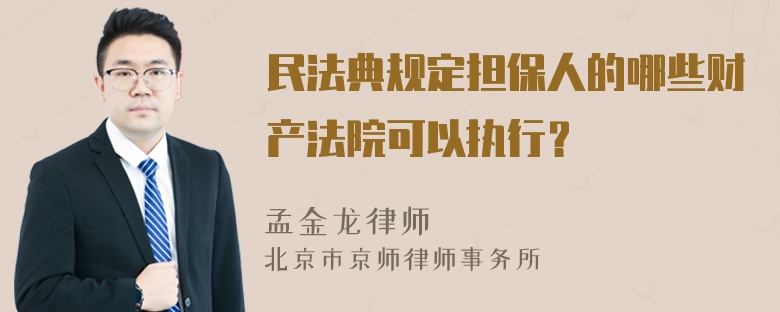 民法典规定担保人的哪些财产法院可以执行？

孟金龙律师
北京市京师律师事务所